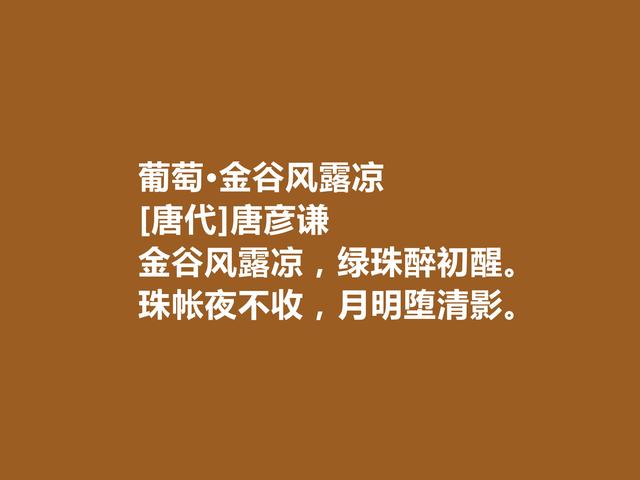 葡萄·金谷风露凉
[唐代]唐彦谦
金谷风露凉，绿珠醉初醒。
珠帐夜不收，月明堕清影。